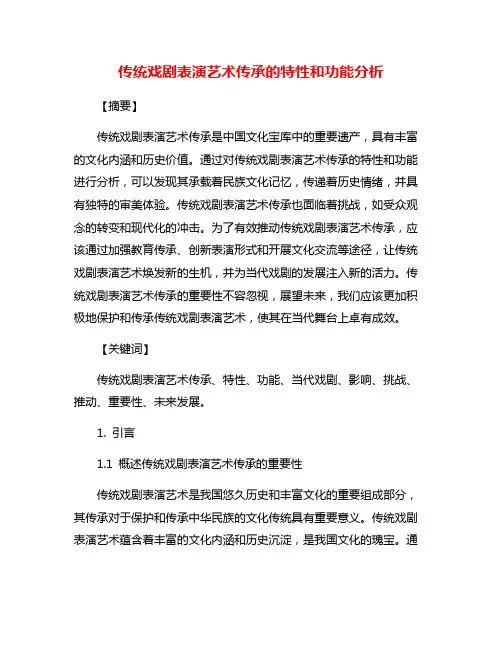 传统戏剧表演艺术传承的特性和功能分析

【摘要】

传统戏剧表演艺术传承是中国文化宝库中的重要遗产，具有丰富的文化内涵和历史价值。通过对传统戏剧表演艺术传承的特性和功能进行分析，可以发现其承载着民族文化记忆，传递着历史情绪，并具有独特的审美体验。传统戏剧表演艺术传承也面临着挑战，如受众观念的转变和现代化的冲击。为了有效推动传统戏剧表演艺术传承，应该通过加强教育传承、创新表演形式和开展文化交流等途径，让传统戏剧表演艺术焕发新的生机，并为当代戏剧的发展注入新的活力。传统戏剧表演艺术传承的重要性不容忽视，展望未来，我们应该更加积极地保护和传承传统戏剧表演艺术，使其在当代舞台上卓有成效。

【关键词】

传统戏剧表演艺术传承、特性、功能、当代戏剧、影响、挑战、推动、重要性、未来发展。

1. 引言

1.1 概述传统戏剧表演艺术传承的重要性

传统戏剧表演艺术是我国悠久历史和丰富文化的重要组成部分，其传承对于保护和传承中华民族的文化传统具有重要意义。传统戏剧表演艺术蕴含着丰富的文化内涵和历史沉淀，是我国文化的瑰宝。通